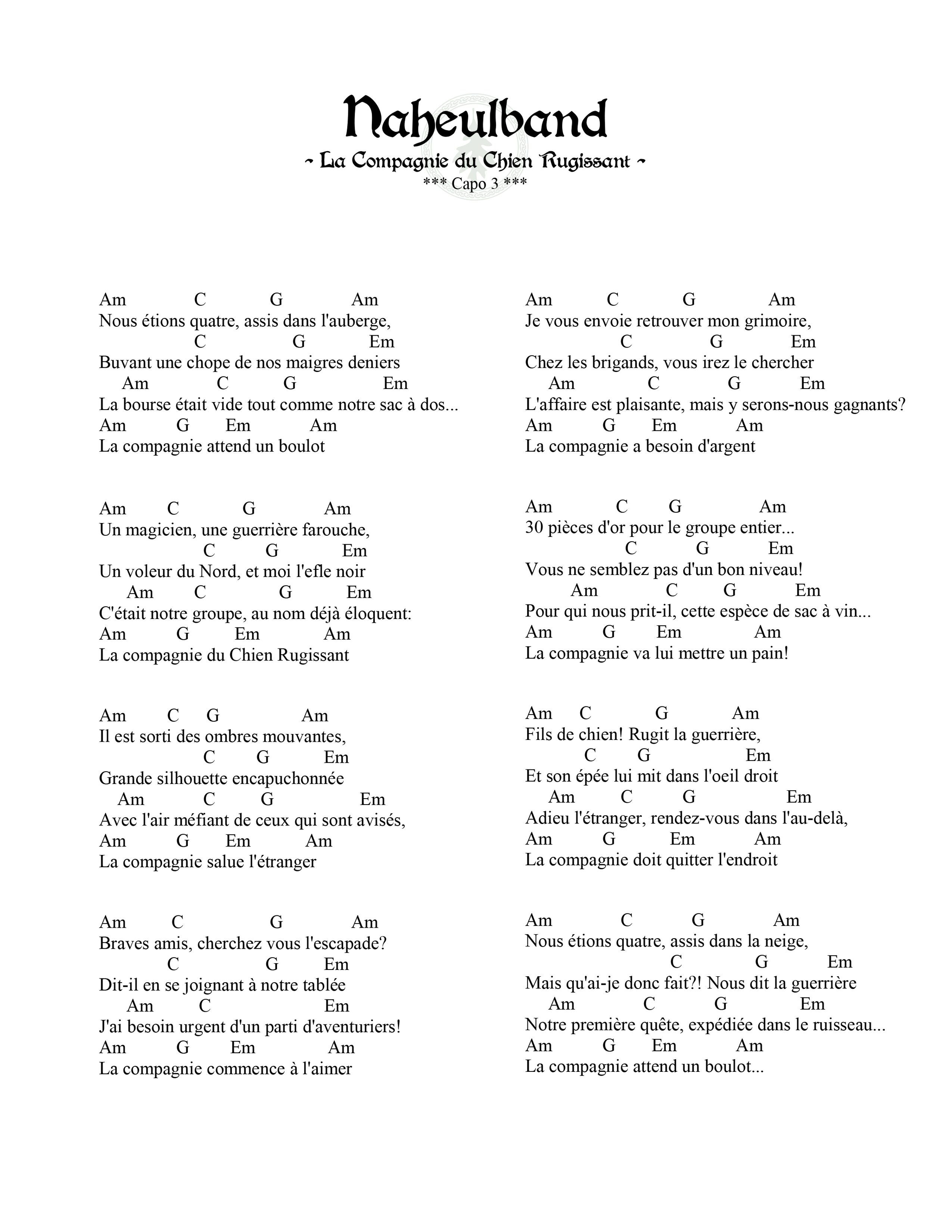 Naheulband
~ La Compagnie du Chien Rugissant ~
*** Capo 3 ***

Am C G Am
Nous étions quatre, assis dans l'auberge,
C G Em
Buvant une chope de nos maigres deniers
Am C G Em
La bourse était vide tout comme notre sac à dos...
Am G Em Am
La compagnie attend un boulot

Am C G Am
Un magicien, une guerrière farouche,
C G Em
Un voleur du Nord, et moi l'efle noir
Am C G Em
C'était notre groupe, au nom déjà éloquent:
Am G Em Am
La compagnie du Chien Rugissant

Am C G Am
Il est sorti des ombres mouvantes,
C G Em
Grande silhouette encapuchonnée
Am C G Em
Avec l'air méfiant de ceux qui sont avisés,
Am G Em Am
La compagnie salue l'étranger

Am C G Am
Braves amis, cherchez vous l'escapade?
C G Em
Dit-il en se joignant à notre tablée
Am C Em
J'ai besoin urgent d'un parti d'aventuriers!
Am G Em Am
La compagnie commence à l'aimer

Am C G Am
Je vous envoie retrouver mon grimoire,
C G Em
Chez les brigands, vous irez le chercher
Am C G Em
L'affaire est plaisante, mais y serons-nous gagnants?
Am G Em Am
La compagnie a besoin d'argent

Am C G Am
30 pièces d'or pour le groupe entier...
C G Em
Vous ne semblez pas d'un bon niveau!
Am C G Em
Pour qui nous prit-il, cette espèce de sac à vin...
Am G Em Am
La compagnie va lui mettre un pain!

Am C G Am
Fils de chien! Rugit la guerrière,
C G Em
Et son épée lui mit dans l'oeil droit
Am C G Em
Adieu l'étranger, rendez-vous dans l'au-delà,
Am G Em Am
La compagnie doit quitter l'endroit

Am C G Am
Nous étions quatre, assis dans la neige,
C G Em
Mais qu'ai-je donc fait?! Nous dit la guerrière
Am C G Em
Notre première quête, expédiée dans le ruisseau...
Am G Em Am
La compagnie attend un boulot...